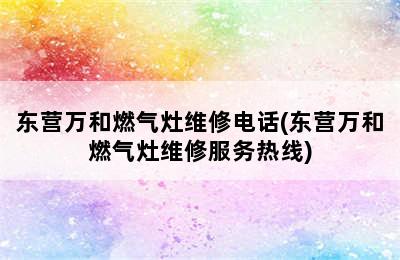 东营万和燃气灶维修电话(东营万和燃气灶维修服务热线)